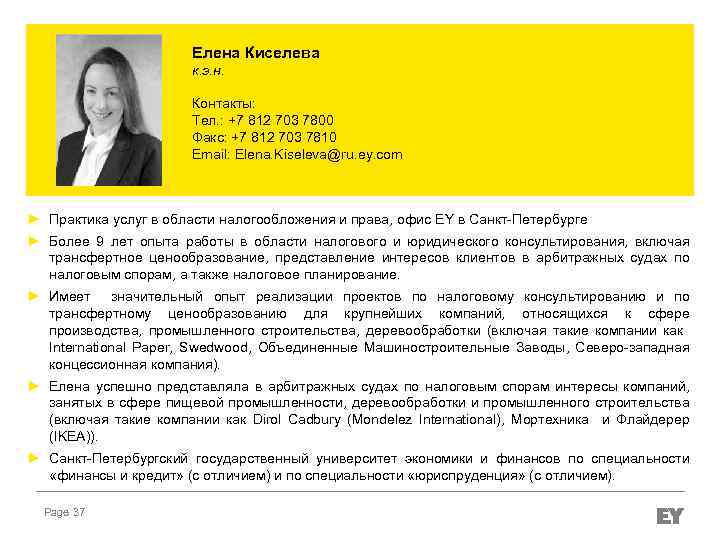 Елена Киселева
к.э.н.

Контакты:
Тел.: +7 812 703 7800
Факс: +7 812 703 7810
Email: Elena.Kiseleva@ru.ey.com

► Практика услуг в области налогообложения и права, офис EY в Санкт-Петербурге

► Более 9 лет опыта работы в области налогового и юридического консультирования, включая трансфертное ценообразование, представление интересов клиентов в арбитражных судах по налоговым спорам, а также налоговое планирование.

► Имеет значительный опыт реализации проектов по налоговому консультированию и по трансфертному ценообразованию для крупнейших компаний, относящихся к сфере производства, промышленного строительства, деревообработки (включая такие компании как International Paper, Swedwood, Объединенные Машиностроительные Заводы, Северо-западная концессионная компания).

► Елена успешно представляла в арбитражных судах по налоговым спорам интересы компаний, занятых в сфере пищевой промышленности, деревообработки и промышленного строительства (включая такие компании как Dirol Cadbury (Mondelez International), Мортехника и Флайдерер (IKEA)).

► Санкт-Петербургский государственный университет экономики и финансов по специальности «финансы и кредит» (с отличием) и по специальности «юриспруденция» (с отличием).

Page 37

EY